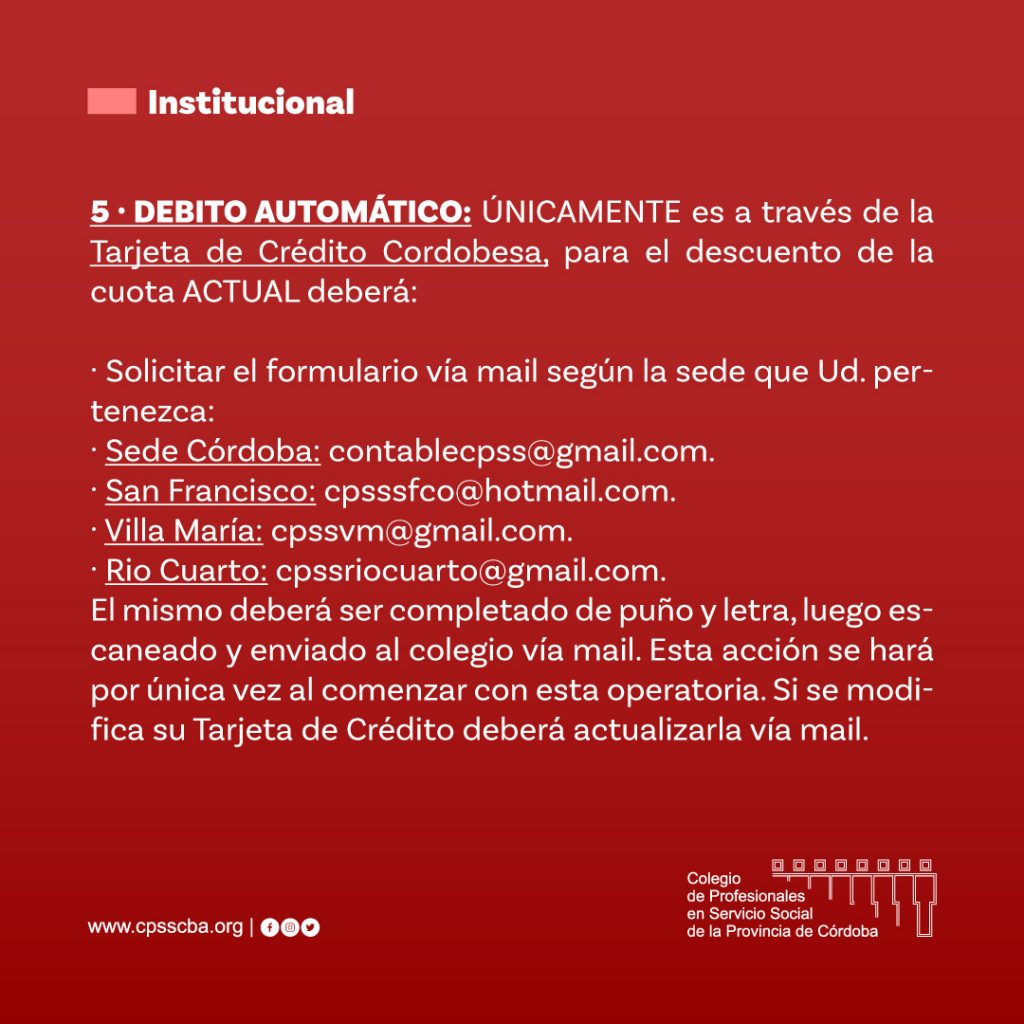 Institucional

5 · DEBITO AUTOMÁTICO: ÚNICAMENTE es a través de la Tarjeta de Crédito Cordobesa, para el descuento de la cuota ACTUAL deberá:

· Solicitar el formulario vía mail según la sede que Ud. pertenezca:
· Sede Córdoba: contablecpss@gmail.com.
· San Francisco: cpsssfco@hotmail.com.
· Villa María: cpssvm@gmail.com.
· Rio Cuarto: cpssriocuarto@gmail.com.
El mismo deberá ser completado de puño y letra, luego escaneado y enviado al colegio vía mail. Esta acción se hará por única vez al comenzar con esta operatoria. Si se modifica su Tarjeta de Crédito deberá actualizarla vía mail.

www.cpsscba.org |

Colegio
de Profesionales
en Servicio Social
de la Provincia de Córdoba